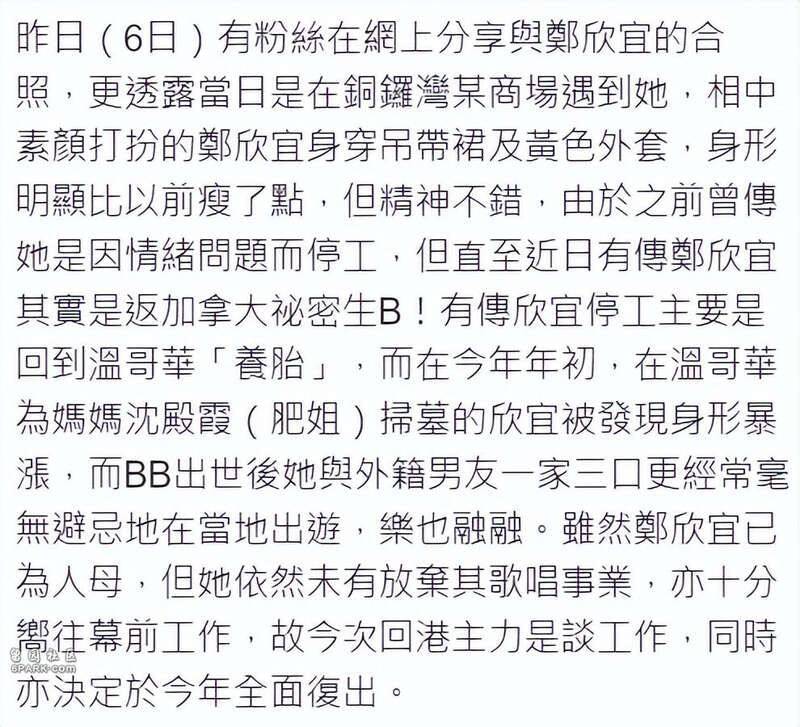 昨日（6日）有粉絲在網上分享與鄭欣宜的合照，更透露當日是在銅鑼灣某商場遇到她，相中素顏打扮的鄭欣宜身穿吊帶裙及黃色外套，身形明顯比以前瘦了點，但精神不錯，由於之前曾傳她是因情緒問題而停工，但直至近日有傳鄭欣宜其實是返加拿大祕密生B！有傳欣宜停工主要是回到溫哥華「養胎」，而在今年年初，在溫哥華為媽媽沈殿霞（肥姐）掃墓的欣宜被發現身形暴漲，而BB出世後她與外籍男友一家三口更經常毫無避忌地在當地出遊，樂也融融。雖然鄭欣宜已為人母，但她依然未有放棄其歌唱事業，亦十分嚮往幕前工作，故今次回港主力是談工作，同時亦決定於今年全面復出。

留園社區
6PARK.com